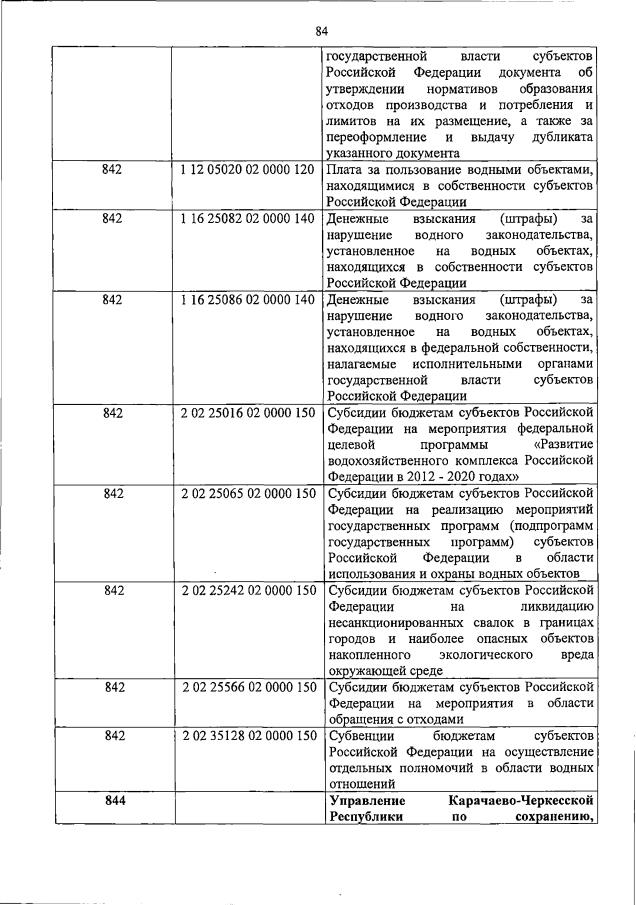 84

|  |  |  |
|---|---|---|
|  |  | государственной власти субъектов Российской Федерации документа об утверждении нормативов образования отходов производства и потребления и лимитов на их размещение, а также за переоформление и выдачу дубликата указанного документа |
| 842 | 1 12 05020 02 0000 120 | Плата за пользование водными объектами, находящимися в собственности субъектов Российской Федерации |
| 842 | 1 16 25082 02 0000 140 | Денежные взыскания (штрафы) за нарушение водного законодательства, установленное на водных объектах, находящихся в собственности субъектов Российской Федерации |
| 842 | 1 16 25086 02 0000 140 | Денежные взыскания (штрафы) за нарушение водного законодательства, установленное на водных объектах, находящихся в федеральной собственности, налагаемые исполнительными органами государственной власти субъектов Российской Федерации |
| 842 | 2 02 25016 02 0000 150 | Субсидии бюджетам субъектов Российской Федерации на мероприятия федеральной целевой программы «Развитие водохозяйственного комплекса Российской Федерации в 2012 - 2020 годах» |
| 842 | 2 02 25065 02 0000 150 | Субсидии бюджетам субъектов Российской Федерации на реализацию мероприятий государственных программ (подпрограмм государственных программ) субъектов Российской Федерации в области использования и охраны водных объектов |
| 842 | 2 02 25242 02 0000 150 | Субсидии бюджетам субъектов Российской Федерации на ликвидацию несанкционированных свалок в границах городов и наиболее опасных объектов накопленного экологического вреда окружающей среде |
| 842 | 2 02 25566 02 0000 150 | Субсидии бюджетам субъектов Российской Федерации на мероприятия в области обращения с отходами |
| 842 | 2 02 35128 02 0000 150 | Субвенции бюджетам субъектов Российской Федерации на осуществление отдельных полномочий в области водных отношений |
| **844** |  | **Управление Карачаево-Черкесской Республики по сохранению,** |